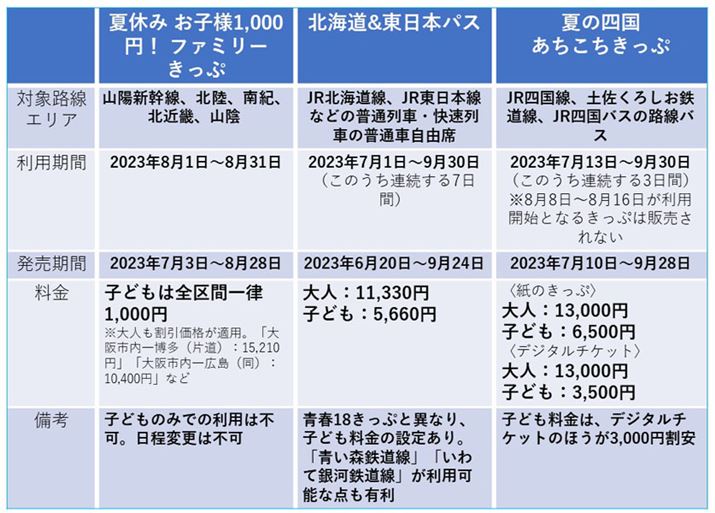 |  | 夏休み お子様1,000円！ファミリーきっぷ | 北海道&東日本パス | 夏の四国 あちこちきっぷ |
|---|---|---|---|
| 対象路線エリア | 山陽新幹線、北陸、南紀、北近畿、山陰 | JR北海道線、JR東日本線などの普通列車・快速列車の普通車自由席 | JR四国線、土佐くろしお鉄道線、JR四国バスの路線バス |
| 利用期間 | 2023年8月1日～8月31日 | 2023年7月1日～9月30日（このうち連続する7日間） | 2023年7月13日～9月30日（このうち連続する3日間）※8月8日～8月16日が利用開始となるきっぷは販売されない |
| 発売期間 | 2023年7月3日～8月28日 | 2023年6月20日～9月24日 | 2023年7月10日～9月28日 |
| 料金 | 子どもは全区間一律1,000円 ※大人も割引価格が適用。「大阪市内ー博多（片道）：15,210円」「大阪市内ー広島（同）：10,400円」など | 大人：11,330円 子ども：5,660円 | 〈紙のきっぷ〉大人：13,000円 子ども：6,500円 〈デジタルチケット〉大人：13,000円 子ども：3,500円 |
| 備考 | 子どものみでの利用は不可。日程変更は不可 | 青春18きっぷと異なり、子ども料金の設定あり。「青い森鉄道線」「いわて銀河鉄道線」が利用可能な点も有利 | 子ども料金は、デジタルチケットのほうが3,000円割安 |